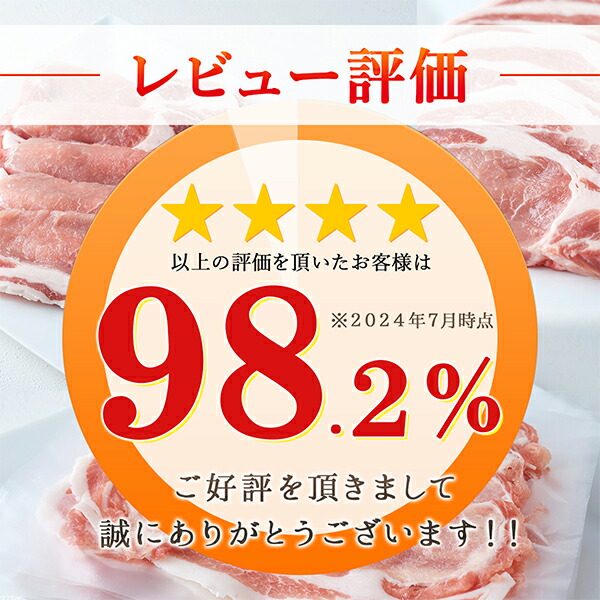 レビュー評価

★★★★

以上の評価を頂いたお客様は

98.2%

※2024年7月時点

ご好評を頂きまして
誠にありがとうございます!!